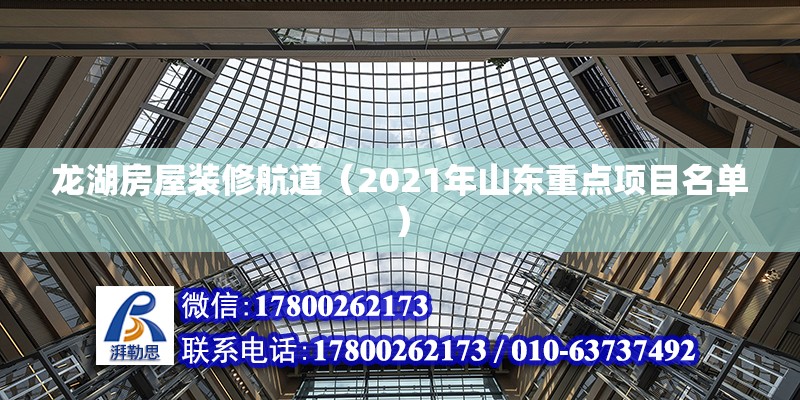 龙湖房屋装修航道（2021年山东重点项目名单）

湃勒思

微信：17800262173

联系电话：17800262173 / 010-63737492